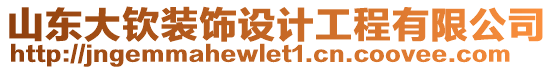 山东大钦装饰设计工程有限公司
http://jngemmahewlet1.cn.coovee.com